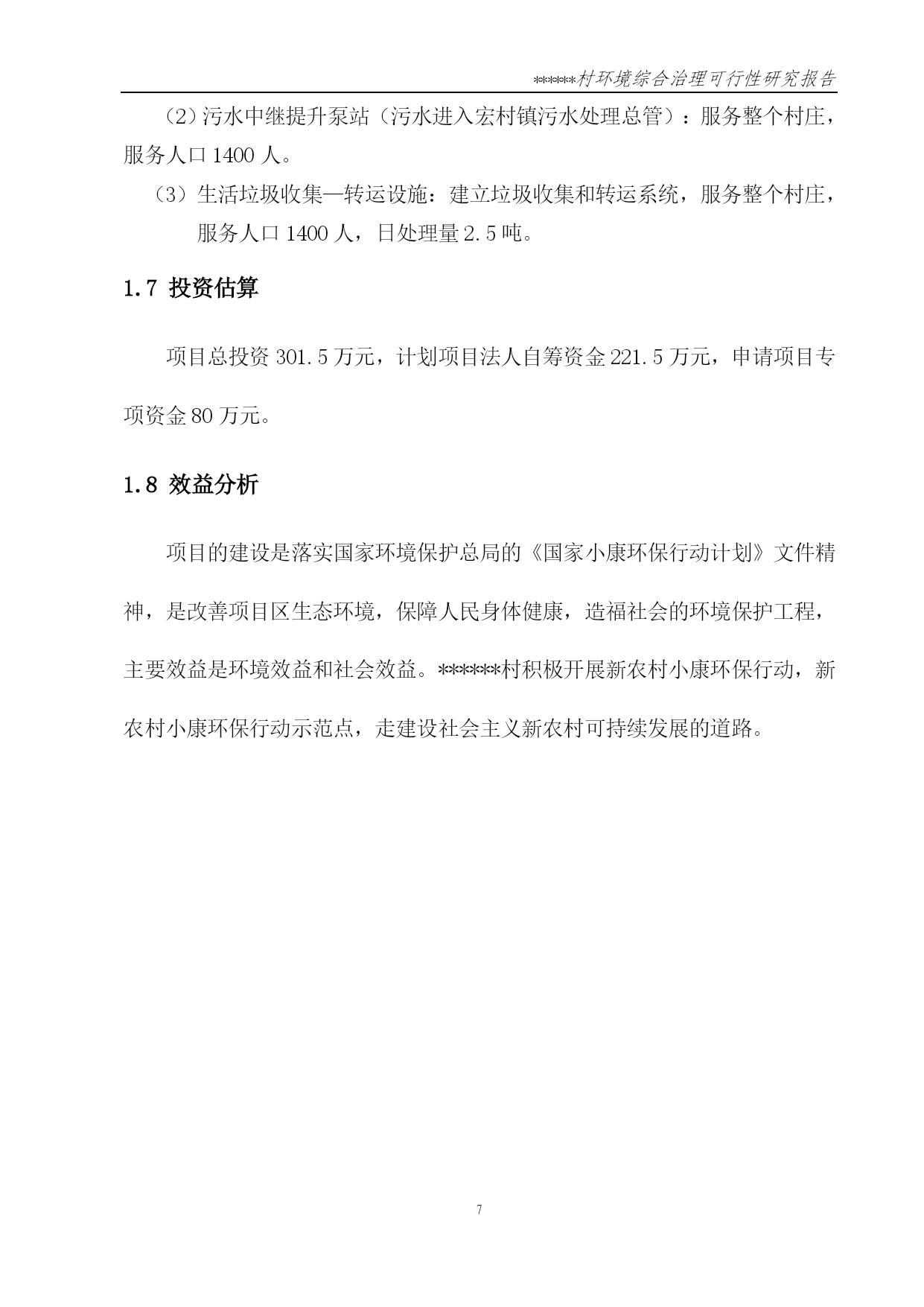 ******村环境综合治理可行性研究报告

(2)污水中继提升泵站(污水进入宏村镇污水处理总管):服务整个村庄,服务人口 1400 人。

(3)生活垃圾收集—转运设施:建立垃圾收集和转运系统,服务整个村庄,服务人口 1400 人,日处理量 2.5 吨。

1.7 投资估算

项目总投资 301.5 万元,计划项目法人自筹资金 221.5 万元,申请项目专项资金 80 万元。

1.8 效益分析

项目的建设是落实国家环境保护总局的《国家小康环保行动计划》文件精神,是改善项目区生态环境,保障人民身体健康,造福社会的环境保护工程,主要效益是环境效益和社会效益。******村积极开展新农村小康环保行动,新农村小康环保行动示范点,走建设社会主义新农村可持续发展的道路。

7